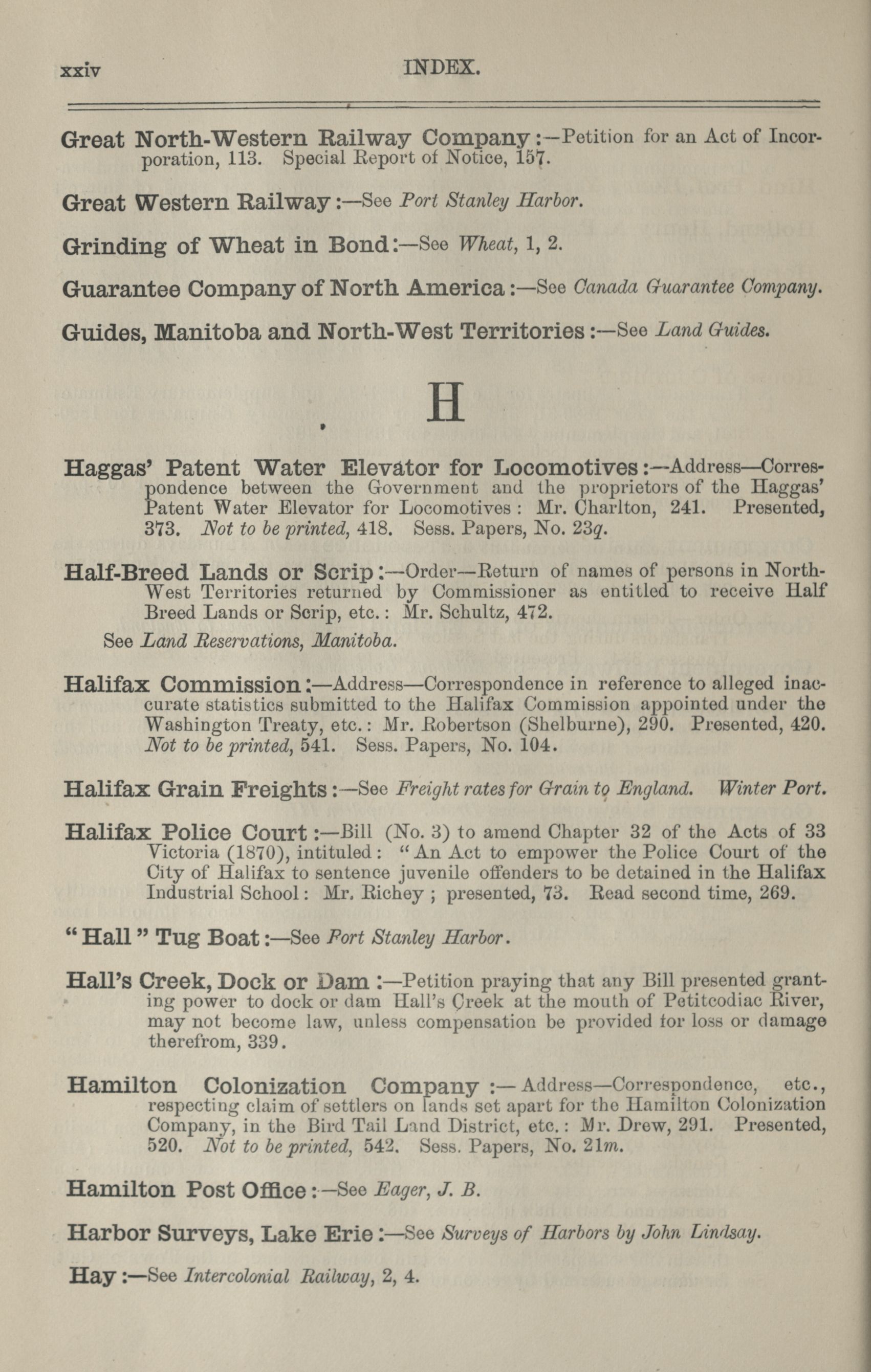 xxiv INDEX.

Great North-Western Railway Company:—Petition for an Act of Incorporation, 113. Special Report of Notice, 157.

Great Western Railway:—See Port Stanley Harbor.

Grinding of Wheat in Bond:—See Wheat, 1, 2.

Guarantee Company of North America:—See Canada Guarantee Company.

Guides, Manitoba and North-West Territories:—See Land Guides.

H

Haggas' Patent Water Elevator for Locomotives:—Address—Correspondence between the Government and the proprietors of the Haggas' Patent Water Elevator for Locomotives: Mr. Charlton, 241. Presented, 373. Not to be printed, 418. Sess. Papers, No. 23q.

Half-Breed Lands or Scrip:—Order—Return of names of persons in North-West Territories returned by Commissioner as entitled to receive Half Breed Lands or Scrip, etc.: Mr. Schultz, 472.

See Land Reservations, Manitoba.

Halifax Commission:—Address—Correspondence in reference to alleged inaccurate statistics submitted to the Halifax Commission appointed under the Washington Treaty, etc.: Mr. Robertson (Shelburne), 290. Presented, 420. Not to be printed, 541. Sess. Papers, No. 104.

Halifax Grain Freights:—See Freight rates for Grain to England. Winter Port.

Halifax Police Court:—Bill (No. 3) to amend Chapter 32 of the Acts of 33 Victoria (1870), intituled: "An Act to empower the Police Court of the City of Halifax to sentence juvenile offenders to be detained in the Halifax Industrial School: Mr. Richey; presented, 73. Read second time, 269.

"Hall" Tug Boat:—See Port Stanley Harbor.

Hall's Creek, Dock or Dam:—Petition praying that any Bill presented granting power to dock or dam Hall's Creek at the mouth of Petitcodiac River, may not become law, unless compensation be provided for loss or damage therefrom, 339.

Hamilton Colonization Company:—Address—Correspondence, etc., respecting claim of settlers on lands set apart for the Hamilton Colonization Company, in the Bird Tail Land District, etc.: Mr. Drew, 291. Presented, 520. Not to be printed, 542. Sess. Papers, No. 21m.

Hamilton Post Office:—See Eager, J. B.

Harbor Surveys, Lake Erie:—See Surveys of Harbors by John Lindsay.

Hay:—See Intercolonial Railway, 2, 4.